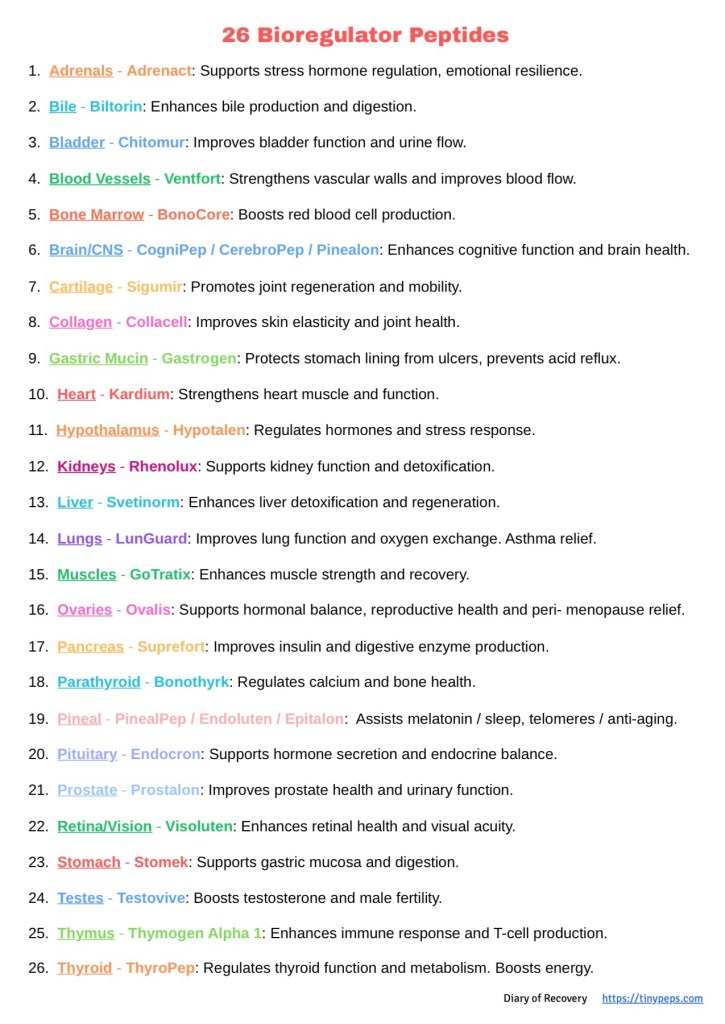 26 Bioregulator Peptides

1. Adrenals - Adrenact: Supports stress hormone regulation, emotional resilience.

2. Bile - Biltorin: Enhances bile production and digestion.

3. Bladder - Chitomur: Improves bladder function and urine flow.

4. Blood Vessels - Ventfort: Strengthens vascular walls and improves blood flow.

5. Bone Marrow - BonoCore: Boosts red blood cell production.

6. Brain/CNS - CogniPep / CerebroPep / Pinealon: Enhances cognitive function and brain health.

7. Cartilage - Sigumir: Promotes joint regeneration and mobility.

8. Collagen - Collacell: Improves skin elasticity and joint health.

9. Gastric Mucin - Gastrogen: Protects stomach lining from ulcers, prevents acid reflux.

10. Heart - Kardium: Strengthens heart muscle and function.

11. Hypothalamus - Hypotalen: Regulates hormones and stress response.

12. Kidneys - Rhenolux: Supports kidney function and detoxification.

13. Liver - Svetinorm: Enhances liver detoxification and regeneration.

14. Lungs - LunGuard: Improves lung function and oxygen exchange. Asthma relief.

15. Muscles - GoTratix: Enhances muscle strength and recovery.

16. Ovaries - Ovalis: Supports hormonal balance, reproductive health and peri- menopause relief.

17. Pancreas - Suprefort: Improves insulin and digestive enzyme production.

18. Parathyroid - Bonothyrk: Regulates calcium and bone health.

19. Pineal - PinealPep / Endoluten / Epitalon: Assists melatonin / sleep, telomeres / anti-aging.

20. Pituitary - Endocron: Supports hormone secretion and endocrine balance.

21. Prostate - Prostalon: Improves prostate health and urinary function.

22. Retina/Vision - Visoluten: Enhances retinal health and visual acuity.

23. Stomach - Stomek: Supports gastric mucosa and digestion.

24. Testes - Testovive: Boosts testosterone and male fertility.

25. Thymus - Thymogen Alpha 1: Enhances immune response and T-cell production.

26. Thyroid - ThyroPep: Regulates thyroid function and metabolism. Boosts energy.

Diary of Recovery https://tinypeps.com